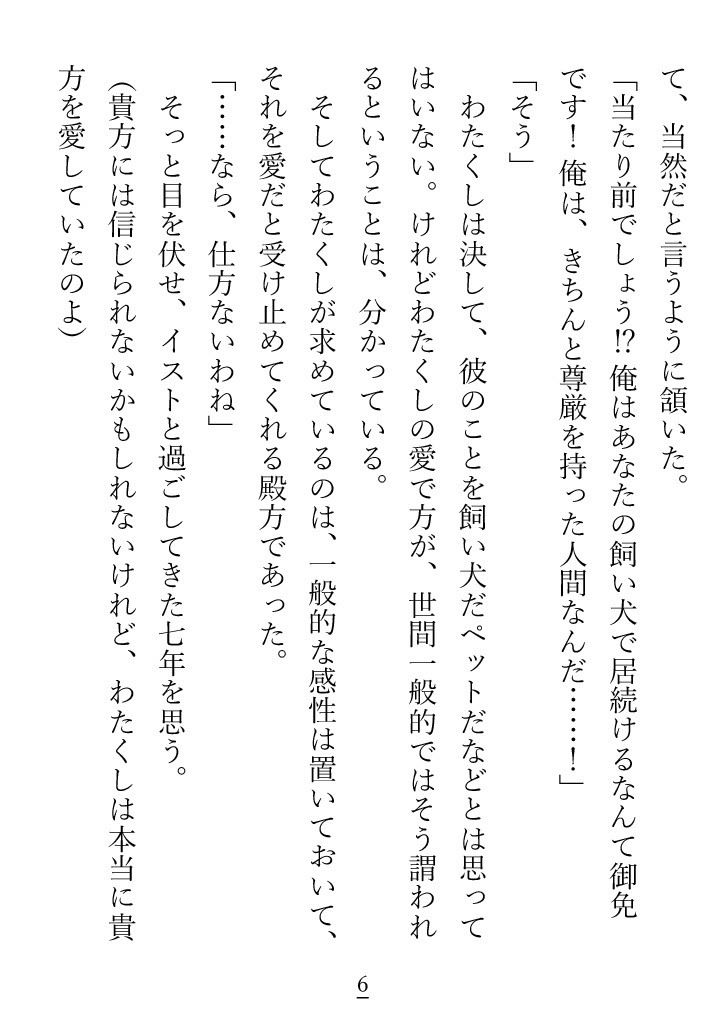 て、当然だと言うように頷いた。

「当たり前でしょう⁉ 俺はあなたの飼い犬で居続けるなんて御免です！ 俺は、きちんと尊厳を持った人間なんだ……！」

「そう」

わたくしは決して、彼のことを飼い犬だペットだなどとは思ってはいない。けれどわたくしの愛で方が、世間一般的ではそう謂われるということは、分かっている。

そしてわたくしが求めているのは、一般的な感性は置いておいて、それを愛だと受け止めてくれる殿方であった。

「……なら、仕方ないわね」

そっと目を伏せ、イストと過ごしてきた七年を思う。

(貴方には信じられないかもしれないけれど、わたくしは本当に貴方を愛していたのよ)

6